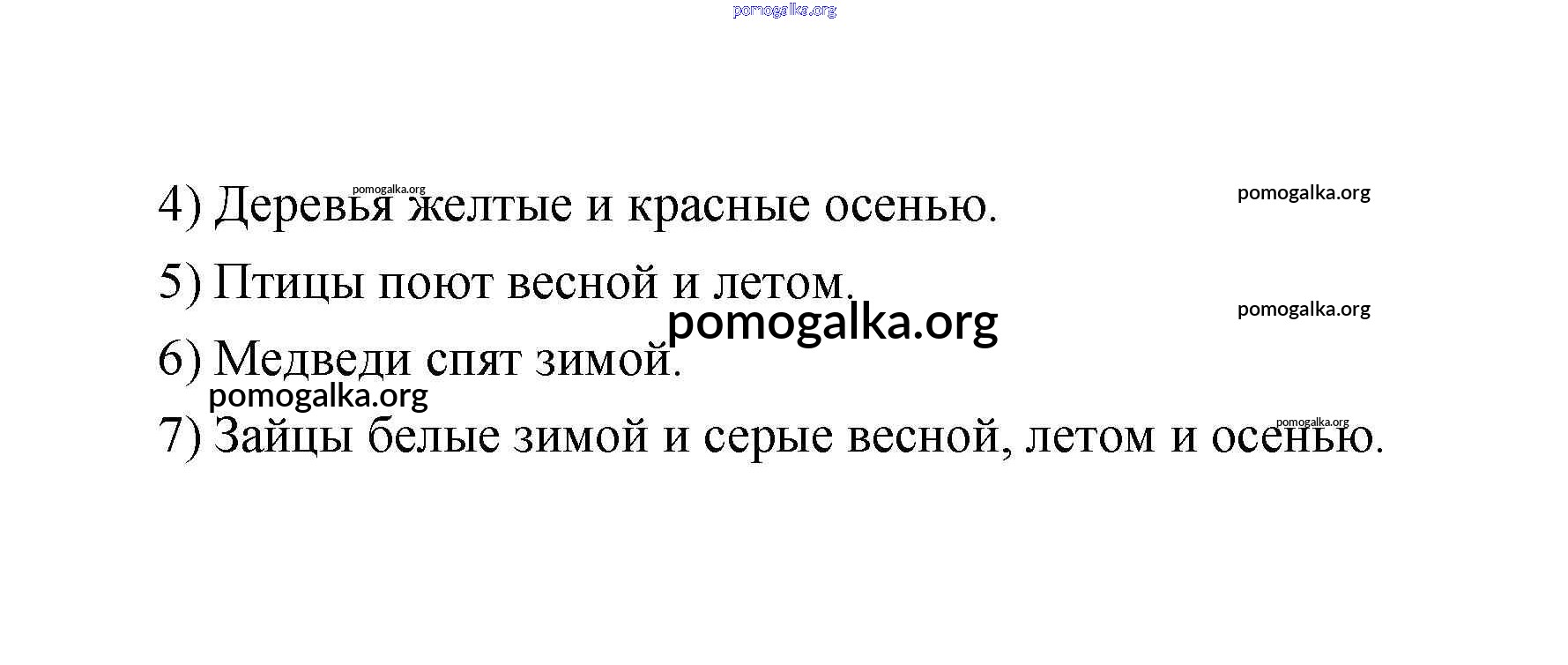 4) Деревья желтые и красные осенью.

5) Птицы поют весной и летом.

6) Медведи спят зимой.

7) Зайцы белые зимой и серые весной, летом и осенью.

pomogalka.org